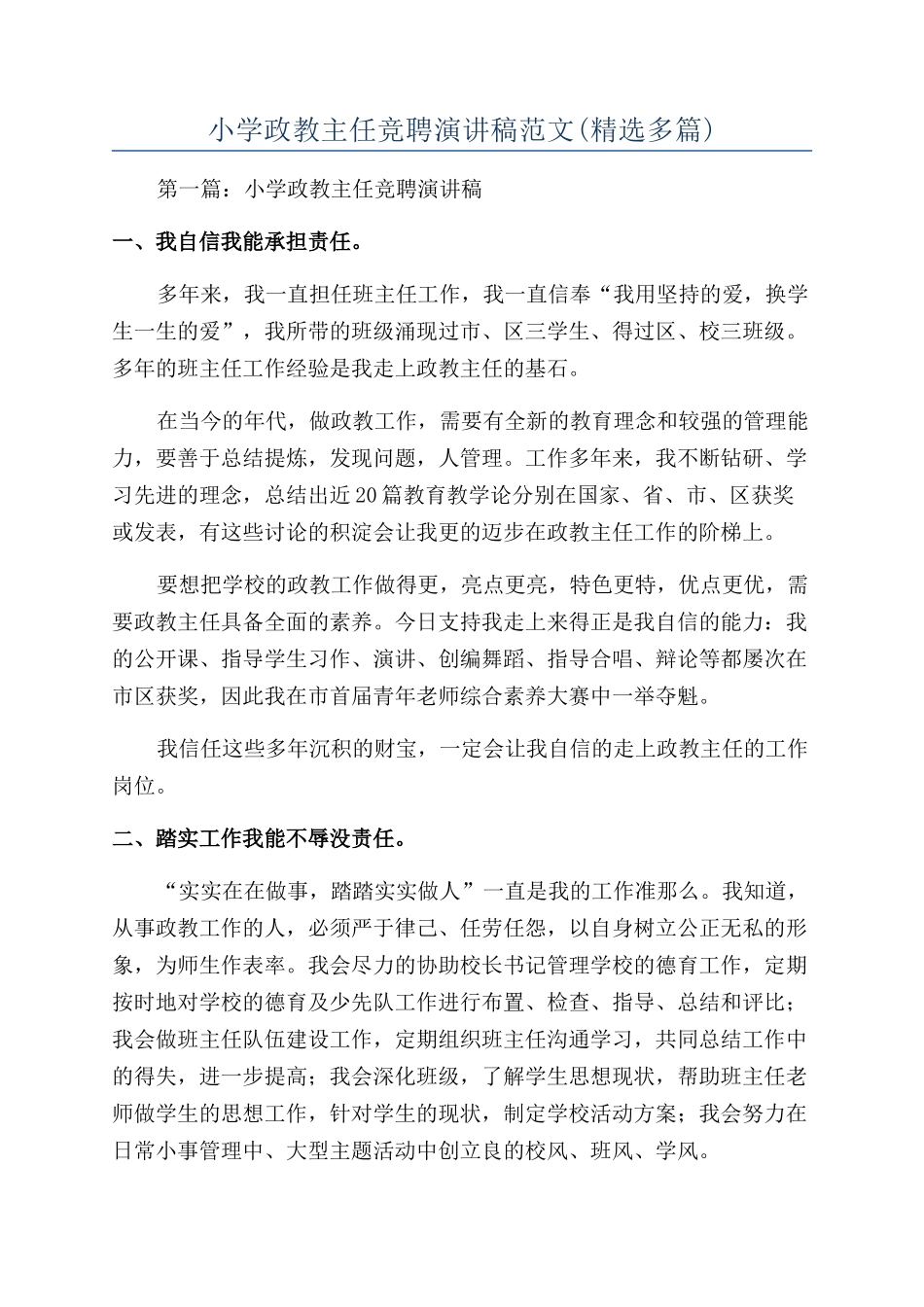 小学政教主任竞聘演讲稿范文(精选多篇)

第一篇：小学政教主任竞聘演讲稿

一、我自信我能承担责任。

多年来，我一直担任班主任工作，我一直信奉“我用坚持的爱，换学生一生的爱”，我所带的班级涌现过市、区三学生、得过区、校三班级。多年的班主任工作经验是我走上政教主任的基石。

在当今的年代，做政教工作，需要有全新的教育理念和较强的管理能力，要善于总结提炼，发现问题，人管理。工作多年来，我不断钻研、学习先进的理念，总结出近20篇教育教学论分别在国家、省、市、区获奖或发表，有这些讨论的积淀会让我更的迈步在政教主任工作的阶梯上。

要想把学校的政教工作做得更，亮点更亮，特色更特，优点更优，需要政教主任具备全面的素养。今日支持我走上来得正是我自信的能力：我的公开课、指导学生习作、演讲、创编舞蹈、指导合唱、辩论等都屡次在市区获奖，因此我在市首届青年老师综合素养大赛中一举夺魁。

我信任这些多年沉积的财宝，一定会让我自信的走上政教主任的工作岗位。

二、踏实工作我能不辱没责任。

“实实在在做事，踏踏实实做人”一直是我的工作准那么。我知道，从事政教工作的人，必须严于律己、任劳任怨，以自身树立公正无私的形象，为师生作表率。我会尽力的协助校长书记管理学校的德育工作，定期按时地对学校的德育及少先队工作进行布置、检查、指导、总结和评比；我会做班主任队伍建设工作，定期组织班主任沟通学习，共同总结工作中的得失，进一步提高；我会深化班级，了解学生思想现状，帮助班主任老师做学生的思想工作，针对学生的现状，制定学校活动方案；我会努力在日常小事管理中、大型主题活动中创立良的校风、班风、学风。